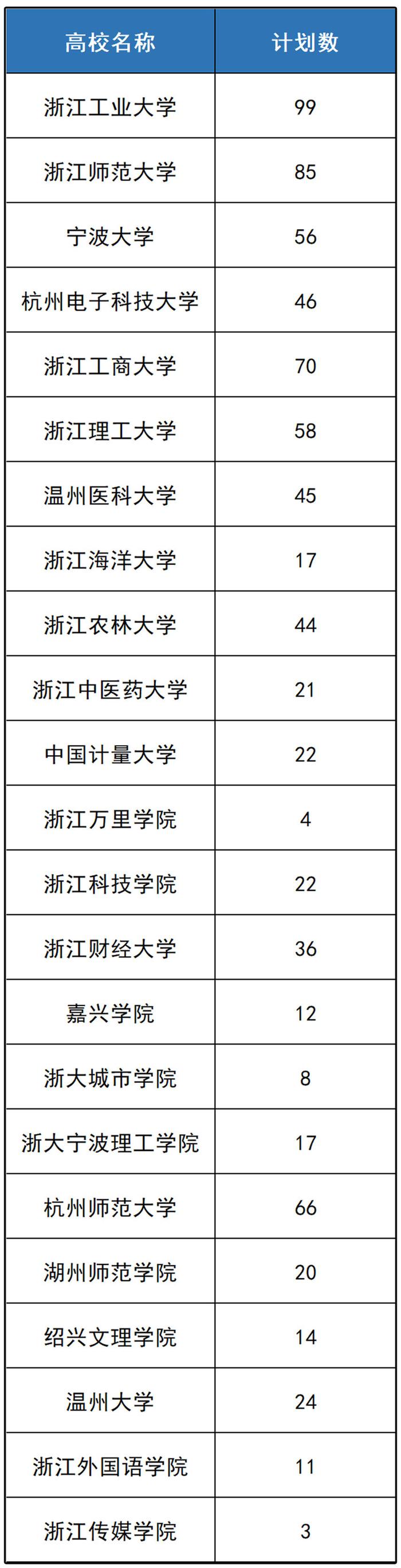 | 高校名称 | 计划数 |
|---|---|
| 浙江工业大学 | 99 |
| 浙江师范大学 | 85 |
| 宁波大学 | 56 |
| 杭州电子科技大学 | 46 |
| 浙江工商大学 | 70 |
| 浙江理工大学 | 58 |
| 温州医科大学 | 45 |
| 浙江海洋大学 | 17 |
| 浙江农林大学 | 44 |
| 浙江中医药大学 | 21 |
| 中国计量大学 | 22 |
| 浙江万里学院 | 4 |
| 浙江科技学院 | 22 |
| 浙江财经大学 | 36 |
| 嘉兴学院 | 12 |
| 浙大城市学院 | 8 |
| 浙大宁波理工学院 | 17 |
| 杭州师范大学 | 66 |
| 湖州师范学院 | 20 |
| 绍兴文理学院 | 14 |
| 温州大学 | 24 |
| 浙江外国语学院 | 11 |
| 浙江传媒学院 | 3 |